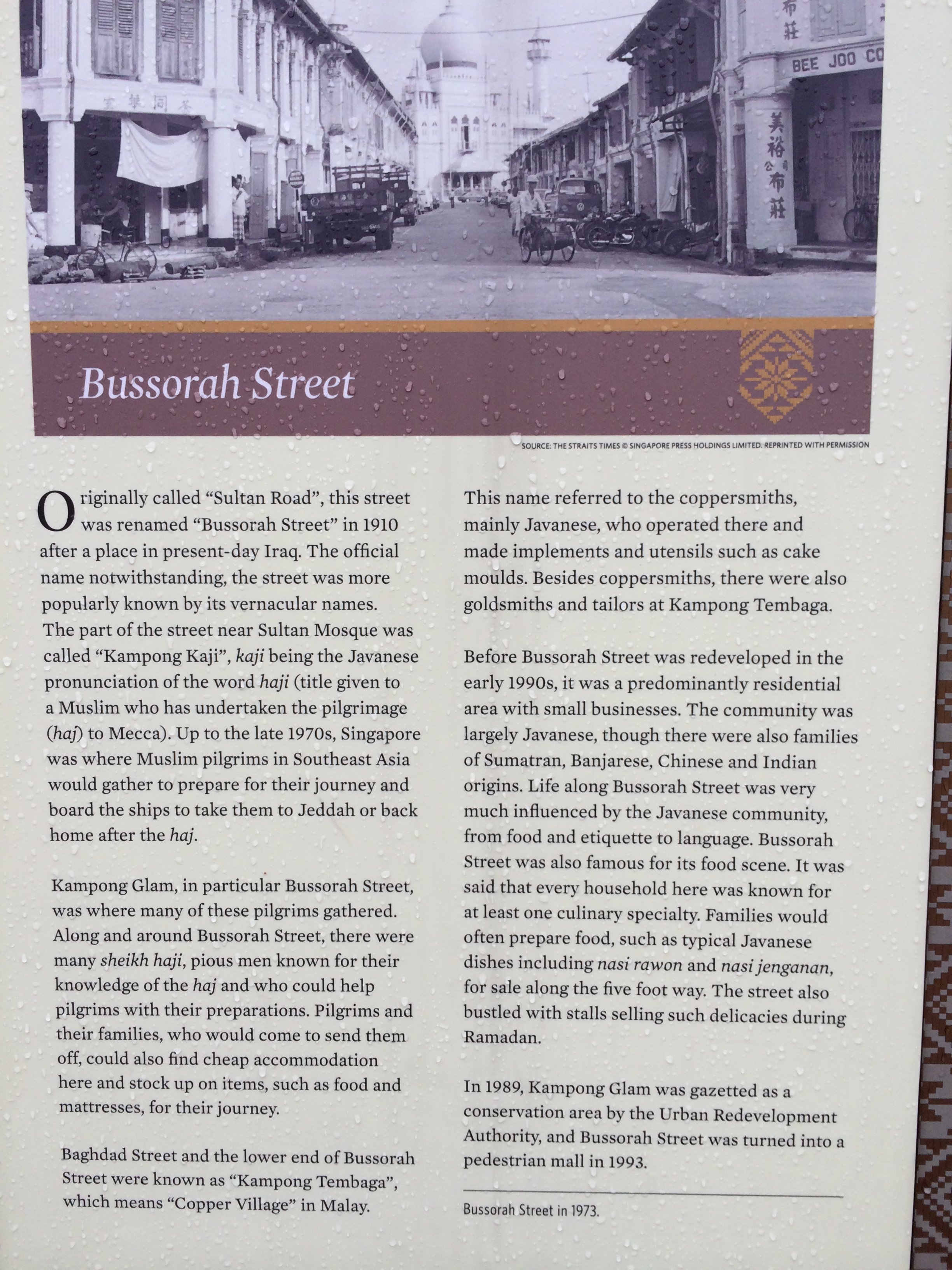 Bussorah Street

SOURCE: THE STRAITS TIMES © SINGAPORE PRESS HOLDINGS LIMITED. REPRINTED WITH PERMISSION

Originally called "Sultan Road", this street was renamed "Bussorah Street" in 1910 after a place in present-day Iraq. The official name notwithstanding, the street was more popularly known by its vernacular names. The part of the street near Sultan Mosque was called "Kampong Kaji", kaji being the Javanese pronunciation of the word haji (title given to a Muslim who has undertaken the pilgrimage (haj) to Mecca). Up to the late 1970s, Singapore was where Muslim pilgrims in Southeast Asia would gather to prepare for their journey and board the ships to take them to Jeddah or back home after the haj.

Kampong Glam, in particular Bussorah Street, was where many of these pilgrims gathered. Along and around Bussorah Street, there were many sheikh haji, pious men known for their knowledge of the haj and who could help pilgrims with their preparations. Pilgrims and their families, who would come to send them off, could also find cheap accommodation here and stock up on items, such as food and mattresses, for their journey.

Baghdad Street and the lower end of Bussorah Street were known as "Kampong Tembaga", which means "Copper Village" in Malay.

This name referred to the coppersmiths, mainly Javanese, who operated there and made implements and utensils such as cake moulds. Besides coppersmiths, there were also goldsmiths and tailors at Kampong Tembaga.

Before Bussorah Street was redeveloped in the early 1990s, it was a predominantly residential area with small businesses. The community was largely Javanese, though there were also families of Sumatran, Banjarese, Chinese and Indian origins. Life along Bussorah Street was very much influenced by the Javanese community, from food and etiquette to language. Bussorah Street was also famous for its food scene. It was said that every household here was known for at least one culinary specialty. Families would often prepare food, such as typical Javanese dishes including nasi rawon and nasi jenganan, for sale along the five foot way. The street also bustled with stalls selling such delicacies during Ramadan.

In 1989, Kampong Glam was gazetted as a conservation area by the Urban Redevelopment Authority, and Bussorah Street was turned into a pedestrian mall in 1993.

Bussorah Street in 1973.